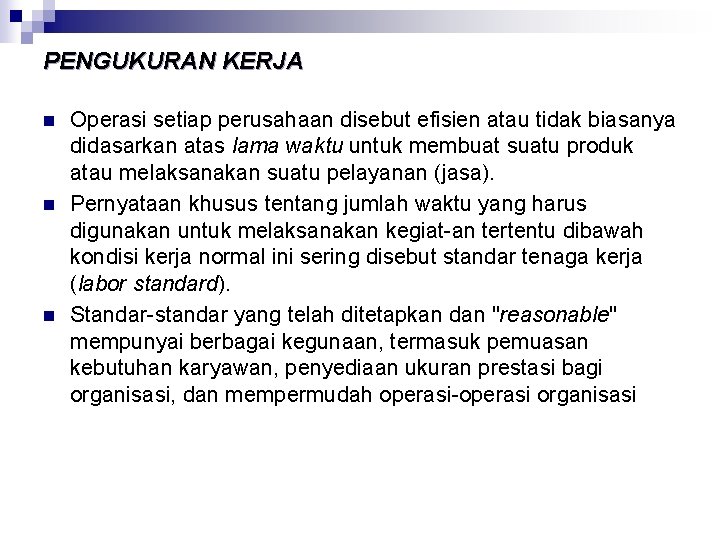 PENGUKURAN KERJA

Operasi setiap perusahaan disebut efisien atau tidak biasanya didasarkan atas lama waktu untuk membuat suatu produk atau melaksanakan suatu pelayanan (jasa).

Pernyataan khusus tentang jumlah waktu yang harus digunakan untuk melaksanakan kegiat-an tertentu dibawah kondisi kerja normal ini sering disebut standar tenaga kerja (labor standard).

Standar-standar yang telah ditetapkan dan "reasonable" mempunyai berbagai kegunaan, termasuk pemuasan kebutuhan karyawan, penyediaan ukuran prestasi bagi organisasi, dan mempermudah operasi-operasi organisasi